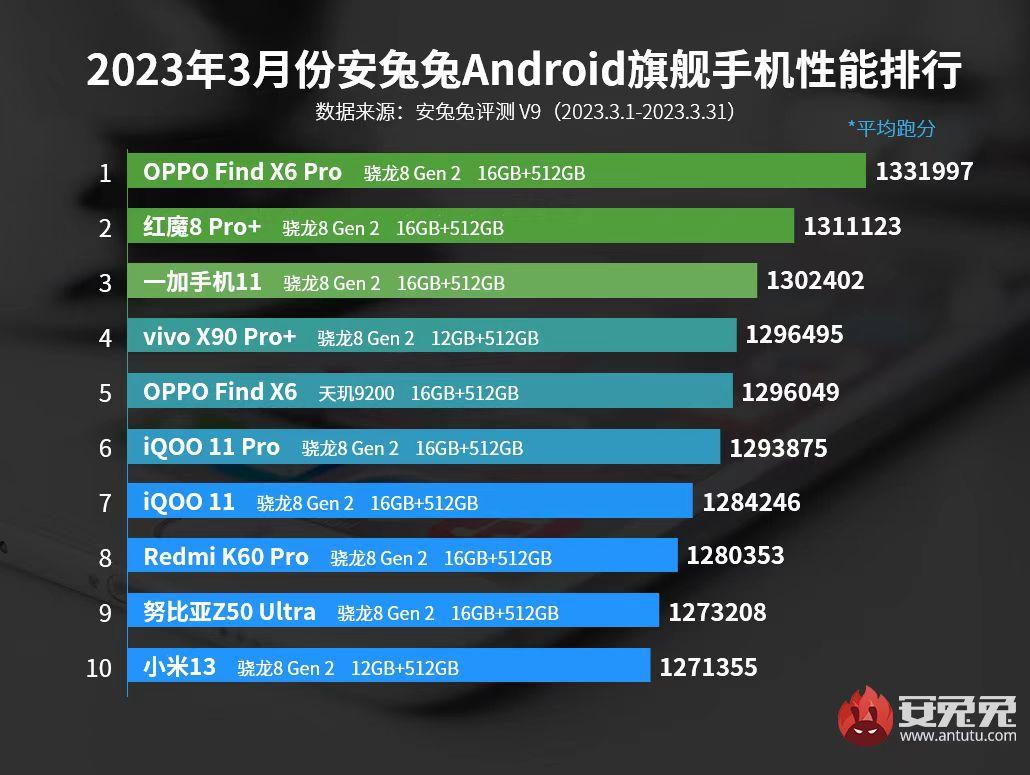 2023年3月份安兔兔Android旗舰手机性能排行
数据来源：安兔兔评测 V9（2023.3.1-2023.3.31）
*平均跑分

1 OPPO Find X6 Pro 骁龙8 Gen 2 16GB+512GB 1331997
2 红魔8 Pro+ 骁龙8 Gen 2 16GB+512GB 1311123
3 一加手机11 骁龙8 Gen 2 16GB+512GB 1302402
4 vivo X90 Pro+ 骁龙8 Gen 2 12GB+512GB 1296495
5 OPPO Find X6 天玑9200 16GB+512GB 1296049
6 iQOO 11 Pro 骁龙8 Gen 2 16GB+512GB 1293875
7 iQOO 11 骁龙8 Gen 2 16GB+512GB 1284246
8 Redmi K60 Pro 骁龙8 Gen 2 16GB+512GB 1280353
9 努比亚Z50 Ultra 骁龙8 Gen 2 16GB+512GB 1273208
10 小米13 骁龙8 Gen 2 12GB+512GB 1271355

安兔兔
www.antutu.com